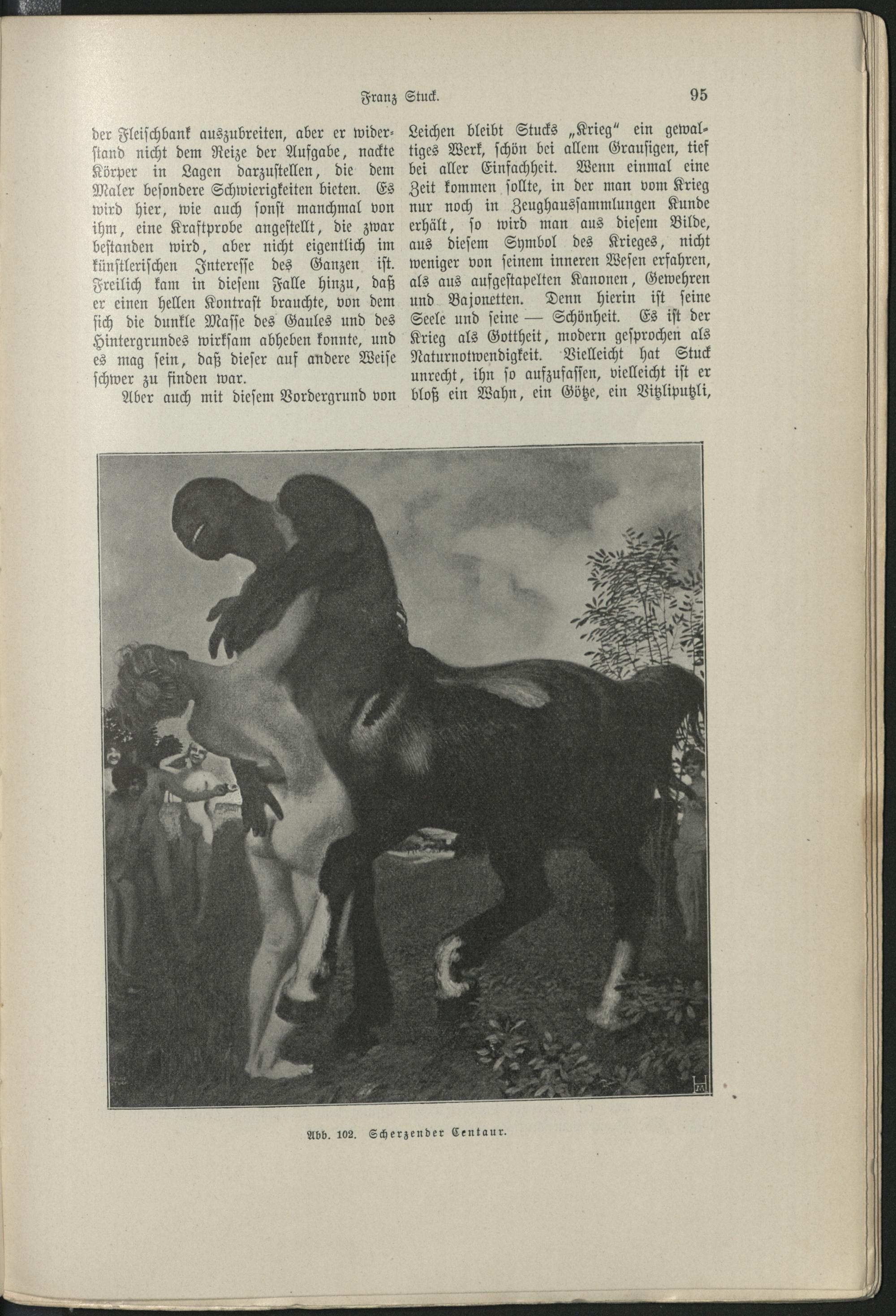 Franz Stuck. 95

der Fleischbank auszubreiten, aber er widerstand nicht dem Reize der Aufgabe, nackte Körper in Lagen darzustellen, die dem Maler besondere Schwierigkeiten bieten. Es wird hier, wie auch sonst manchmal von ihm, eine Kraftprobe angestellt, die zwar bestanden wird, aber nicht eigentlich im künstlerischen Interesse des Ganzen ist. Freilich kam in diesem Falle hinzu, daß er einen hellen Kontrast brauchte, von dem sich die dunkle Masse des Gaules und des Hintergrundes wirksam abheben konnte, und es mag sein, daß dieser auf andere Weise schwer zu finden war.

Aber auch mit diesem Vordergrund von Leichen bleibt Stucks „Krieg" ein gewaltiges Werk, schön bei allem Grausigen, tief bei aller Einfachheit. Wenn einmal eine Zeit kommen sollte, in der man vom Krieg nur noch in Zeughaussammlungen Kunde erhält, so wird man aus diesem Bilde, aus diesem Symbol des Krieges, nicht weniger von seinem inneren Wesen erfahren, als aus aufgestapelten Kanonen, Gewehren und Bajonetten. Denn hierin ist seine Seele und seine — Schönheit. Es ist der Krieg als Gottheit, modern gesprochen als Naturnotwendigkeit. Vielleicht hat Stuck unrecht, ihn so aufzufassen, vielleicht ist er bloß ein Wahn, ein Götze, ein Vitzliputzli,

Abb. 102. Scherzender Centaur.